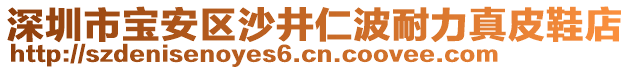 深圳市宝安区沙井仁波耐力真皮鞋店
http://szdenisenoyes6.cn.coovee.com